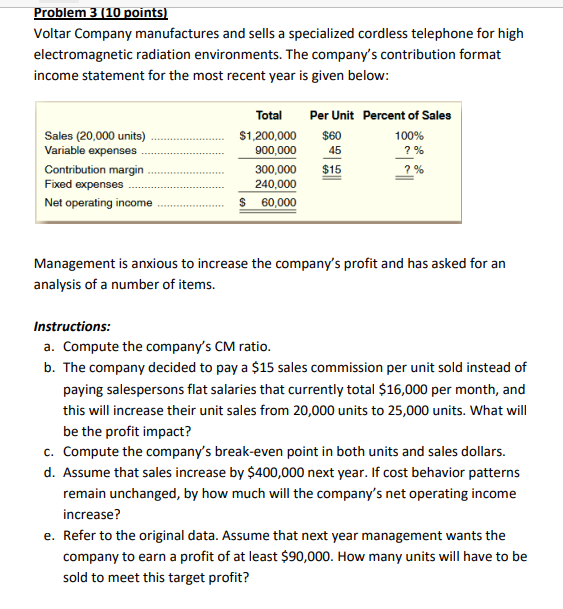 Problem 3 (10 points)
Voltar Company manufactures and sells a specialized cordless telephone for high electromagnetic radiation environments. The company's contribution format income statement for the most recent year is given below:

| | Total | Per Unit | Percent of Sales |
|---|---|---|---|
| Sales (20,000 units) | \$1,200,000 | \$60 | 100% |
| Variable expenses | 900,000 | 45 | ? % |
| Contribution margin | 300,000 | \$15 | ? % |
| Fixed expenses | 240,000 | | |
| Net operating income | \$ 60,000 | | |

Management is anxious to increase the company's profit and has asked for an analysis of a number of items.

Instructions:
a. Compute the company's CM ratio.
b. The company decided to pay a \$15 sales commission per unit sold instead of paying salespersons flat salaries that currently total \$16,000 per month, and this will increase their unit sales from 20,000 units to 25,000 units. What will be the profit impact?
c. Compute the company's break-even point in both units and sales dollars.
d. Assume that sales increase by \$400,000 next year. If cost behavior patterns remain unchanged, by how much will the company's net operating income increase?
e. Refer to the original data. Assume that next year management wants the company to earn a profit of at least \$90,000. How many units will have to be sold to meet this target profit?